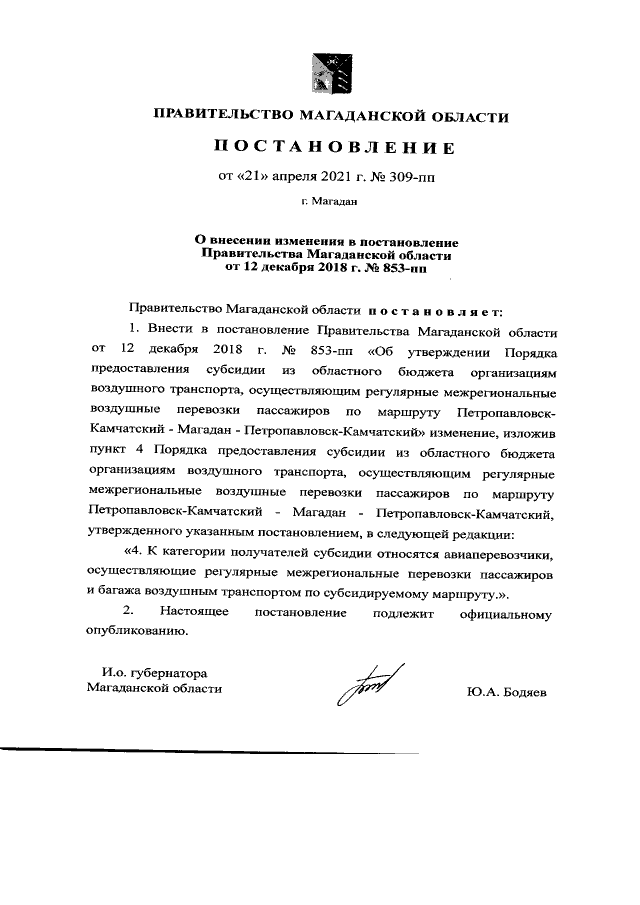 ПРАВИТЕЛЬСТВО МАГАДАНСКОЙ ОБЛАСТИ

ПОСТАНОВЛЕНИЕ

от «21» апреля 2021 г. № 309-пп

г. Магадан

О внесении изменения в постановление Правительства Магаданской области от 12 декабря 2018 г. № 853-пп

Правительство Магаданской области постановляет:

1. Внести в постановление Правительства Магаданской области от 12 декабря 2018 г. № 853-пп «Об утверждении Порядка предоставления субсидии из областного бюджета организациям воздушного транспорта, осуществляющим регулярные межрегиональные воздушные перевозки пассажиров по маршруту Петропавловск-Камчатский - Магадан - Петропавловск-Камчатский» изменение, изложив пункт 4 Порядка предоставления субсидии из областного бюджета организациям воздушного транспорта, осуществляющим регулярные межрегиональные воздушные перевозки пассажиров по маршруту Петропавловск-Камчатский - Магадан - Петропавловск-Камчатский, утвержденного указанным постановлением, в следующей редакции:

«4. К категории получателей субсидии относятся авиаперевозчики, осуществляющие регулярные межрегиональные перевозки пассажиров и багажа воздушным транспортом по субсидируемому маршруту.».

2. Настоящее постановление подлежит официальному опубликованию.

И.о. губернатора Магаданской области

Ю.А. Бодяев